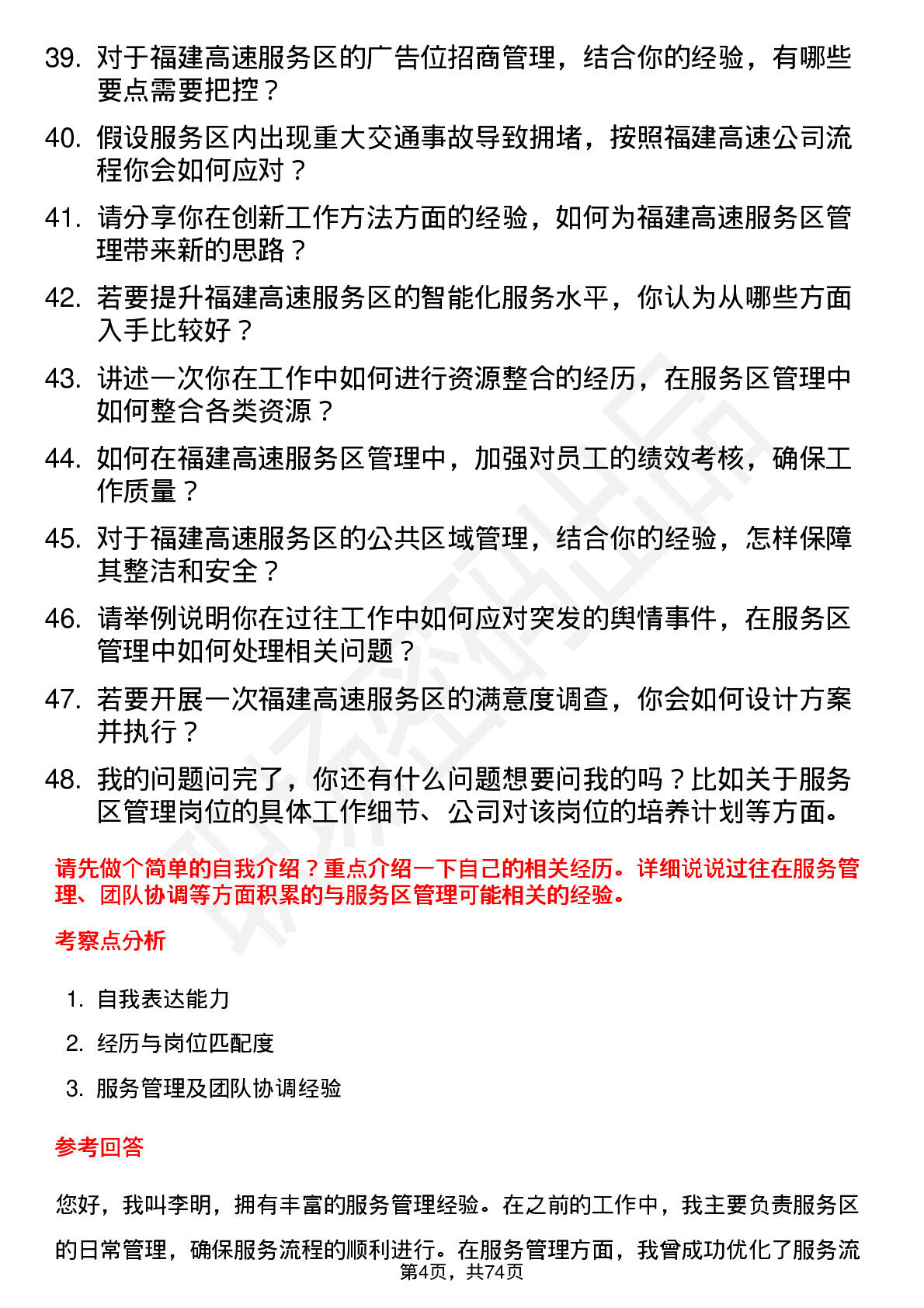 39. 对于福建高速服务区的广告位招商管理，结合你的经验，有哪些要点需要把控？

40. 假设服务区内出现重大交通事故导致拥堵，按照福建高速公司流程你会如何应对？

41. 请分享你在创新工作方法方面的经验，如何为福建高速服务区管理带来新的思路？

42. 若要提升福建高速服务区的智能化服务水平，你认为从哪些方面入手比较好？

43. 讲述一次你在工作中如何进行资源整合的经历，在服务区管理中如何整合各类资源？

44. 如何在福建高速服务区管理中，加强对员工的绩效考核，确保工作质量？

45. 对于福建高速服务区的公共区域管理，结合你的经验，怎样保障其整洁和安全？

46. 请举例说明你在过往工作中如何应对突发的舆情事件，在服务区管理中如何处理相关问题？

47. 若要开展一次福建高速服务区的满意度调查，你会如何设计方案并执行？

48. 我的问题问完了，你还有什么问题想要问我的吗？比如关于服务区管理岗位的具体工作细节、公司对该岗位的培养计划等方面。

请先做个简单的自我介绍？重点介绍一下自己的相关经历。详细说说过往在服务管理、团队协调等方面积累的与服务区管理可能相关的经验。

考察点分析

1. 自我表达能力
2. 经历与岗位匹配度
3. 服务管理及团队协调经验

参考回答

您好，我叫李明，拥有丰富的服务管理经验。在之前的工作中，我主要负责服务区的日常管理，确保服务流程的顺利进行。在服务管理方面，我曾成功优化了服务流

第4页，共74页